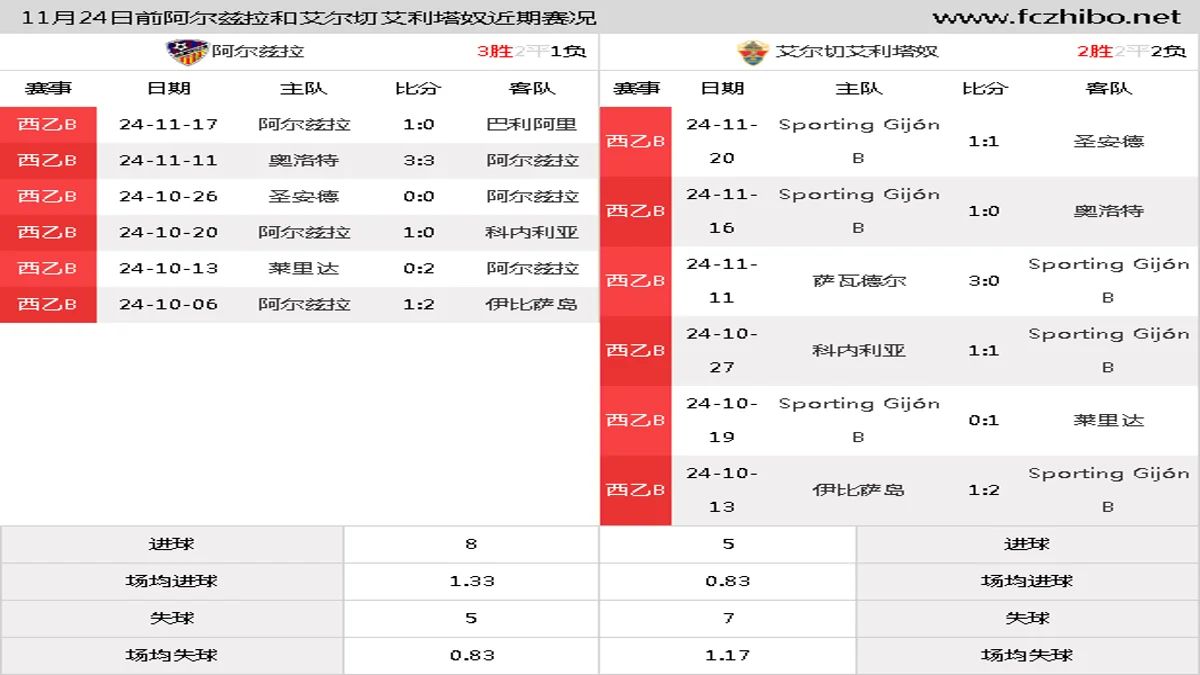 11月24日前阿尔兹拉和艾尔切艾利塔奴近期赛况

www.fczhibo.net

阿尔兹拉 3胜2平1负

| 赛事 | 日期 | 主队 | 比分 | 客队 |
|---|---|---|---|---|
| 西乙B | 24-11-17 | 阿尔兹拉 | 1:0 | 巴利阿里 |
| 西乙B | 24-11-11 | 奥洛特 | 3:3 | 阿尔兹拉 |
| 西乙B | 24-10-26 | 圣安德 | 0:0 | 阿尔兹拉 |
| 西乙B | 24-10-20 | 阿尔兹拉 | 1:0 | 科内利亚 |
| 西乙B | 24-10-13 | 莱里达 | 0:2 | 阿尔兹拉 |
| 西乙B | 24-10-06 | 阿尔兹拉 | 1:2 | 伊比萨岛 |

艾尔切艾利塔奴 2胜2平2负

| 赛事 | 日期 | 主队 | 比分 | 客队 |
|---|---|---|---|---|
| 西乙B | 24-11-20 | Sporting Gijón B | 1:1 | 圣安德 |
| 西乙B | 24-11-16 | Sporting Gijón B | 1:0 | 奥洛特 |
| 西乙B | 24-11-11 | 萨瓦德尔 | 3:0 | Sporting Gijón B |
| 西乙B | 24-10-27 | 科内利亚 | 1:1 | Sporting Gijón B |
| 西乙B | 24-10-19 | Sporting Gijón B | 0:1 | 莱里达 |
| 西乙B | 24-10-13 | 伊比萨岛 | 1:2 | Sporting Gijón B |

| 进球 | 8 | 5 | 进球 |
|---|---|---|---|
| 场均进球 | 1.33 | 0.83 | 场均进球 |
| 失球 | 5 | 7 | 失球 |
| 场均失球 | 0.83 | 1.17 | 场均失球 |